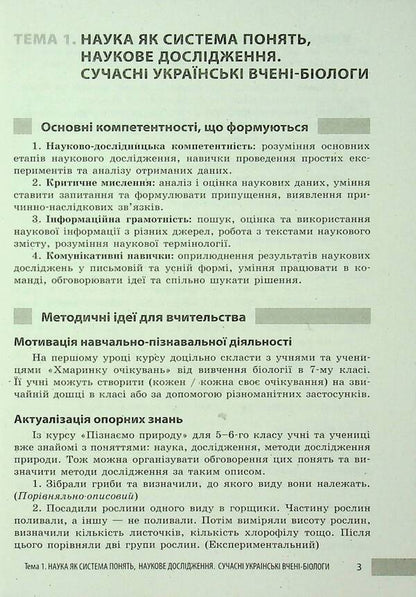 ТЕМА 1. НАУКА ЯК СИСТЕМА ПОНЯТЬ, НАУКОВЕ ДОСЛІДЖЕННЯ. СУЧАСНІ УКРАЇНСЬКІ ВЧЕНІ-БІОЛОГИ

Основні компетентності, що формуються

1. Науково-дослідницька компетентність: розуміння основних етапів наукового дослідження, навички проведення простих експериментів та аналізу отриманих даних.

2. Критичне мислення: аналіз і оцінка наукових даних, уміння ставити запитання та формулювати припущення, виявлення причинно-наслідкових зв'язків.

3. Інформаційна грамотність: пошук, оцінка та використання наукової інформації з різних джерел, робота з текстами наукового змісту, розуміння наукової термінології.

4. Комунікативні навички: оприлюднення результатів наукових досліджень у письмовій та усній формі, уміння працювати в команді, обговорювати ідеї та спільно шукати рішення.

Методичні ідеї для вчительства

Мотивація навчально-пізнавальної діяльності

На першому уроці курсу доцільно скласти з учнями та ученицями «Хмаринку очікувань» від вивчення біології в 7-му класі. Її учні можуть створити (кожен / кожна своє очікування) на звичайній дошці в класі або за допомогою різноманітних застосунків.

Актуалізація опорних знань

Із курсу «Пізнаємо природу» для 5–6-го класу учні та учениці вже знайомі з поняттями: наука, дослідження, методи дослідження природи. Тож можна організувати обговорення цих понять та визначити методи дослідження за таким описом.

1. Зібрали гриби та визначили, до якого виду вони належать. (Порівняльно-описовий)

2. Посадили рослини одного виду в горщики. Частину рослин поливали, а іншу — не поливали. Потім виміряли висоту рослин, визначили кількість листочків, кількість хлорофілу тощо. Після цього порівняли дві групи рослин. (Експериментальний)

Тема 1. НАУКА ЯК СИСТЕМА ПОНЯТЬ, НАУКОВЕ ДОСЛІДЖЕННЯ. СУЧАСНІ УКРАЇНСЬКІ ВЧЕНІ-БІОЛОГИ 3